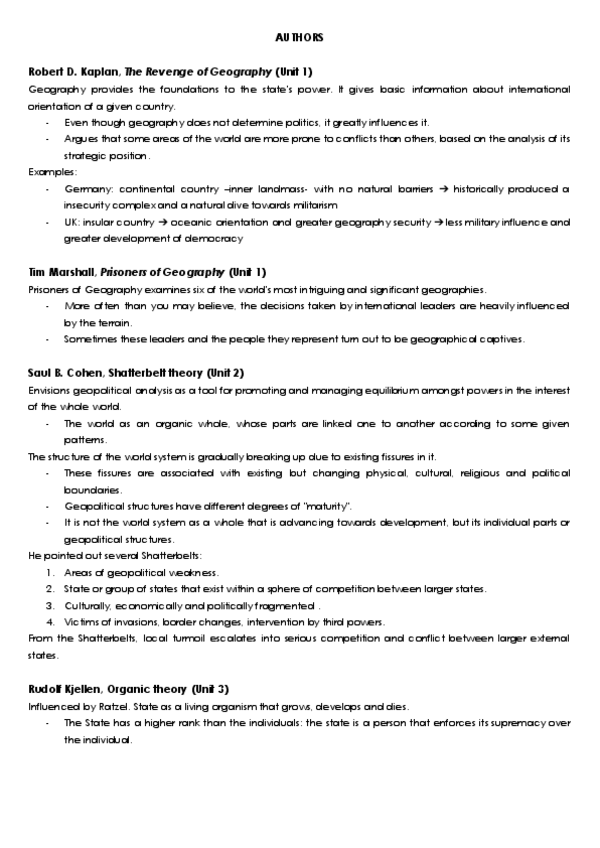 AUTHORS

Robert D. Kaplan, The Revenge of Geography (Unit 1)
Geography provides the foundations to the state's power. It gives basic information about international orientation of a given country.
- Even though geography does not determine politics, it greatly influences it.
- Argues that some areas of the world are more prone to conflicts than others, based on the analysis of its strategic position.
Examples:
- Germany: continental country –inner landmass- with no natural barriers → historically produced a insecurity complex and a natural dive towards militarism
- UK: insular country → oceanic orientation and greater geography security → less military influence and greater development of democracy

Tim Marshall, Prisoners of Geography (Unit 1)
Prisoners of Geography examines six of the world's most intriguing and significant geographies.
- More often than you may believe, the decisions taken by international leaders are heavily influenced by the terrain.
- Sometimes these leaders and the people they represent turn out to be geographical captives.

Saul B. Cohen, Shatterbelt theory (Unit 2)
Envisions geopolitical analysis as a tool for promoting and managing equilibrium amongst powers in the interest of the whole world.
- The world as an organic whole, whose parts are linked one to another according to some given patterns.
The structure of the world system is gradually breaking up due to existing fissures in it.
- These fissures are associated with existing but changing physical, cultural, religious and political boundaries.
- Geopolitical structures have different degrees of "maturity".
- It is not the world system as a whole that is advancing towards development, but its individual parts or geopolitical structures.
He pointed out several Shatterbelts:
1. Areas of geopolitical weakness.
2. State or group of states that exist within a sphere of competition between larger states.
3. Culturally, economically and politically fragmented .
4. Victims of invasions, border changes, intervention by third powers.
From the Shatterbelts, local turmoil escalates into serious competition and conflict between larger external states.

Rudolf Kjellen, Organic theory (Unit 3)
Influenced by Ratzel. State as a living organism that grows, develops and dies.
- The State has a higher rank than the individuals: the state is a person that enforces its supremacy over the individual.